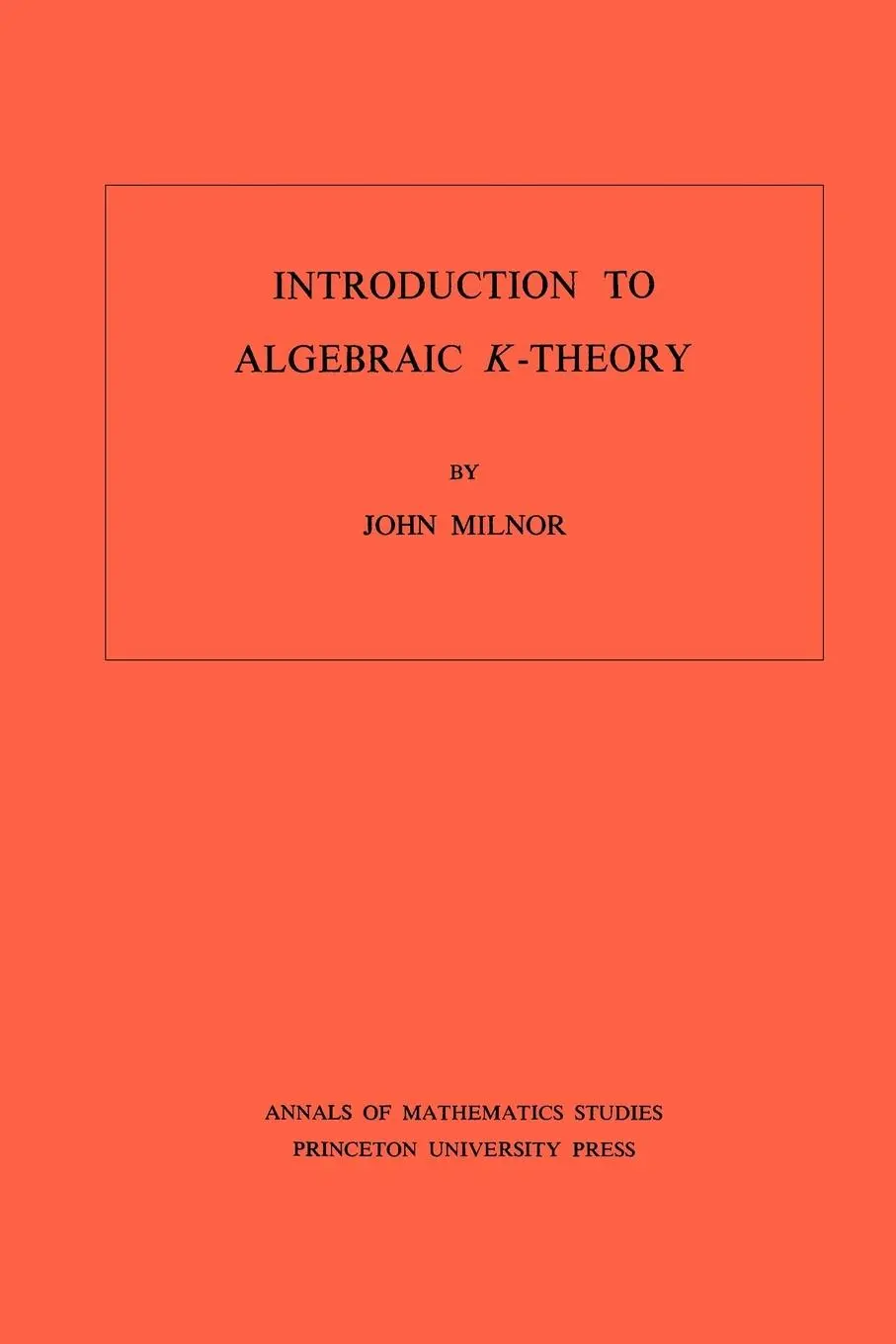 INTRODUCTION TO ALGEBRAIC $K$-THEORY

BY

JOHN MILNOR

ANNALS OF MATHEMATICS STUDIES
PRINCETON UNIVERSITY PRESS